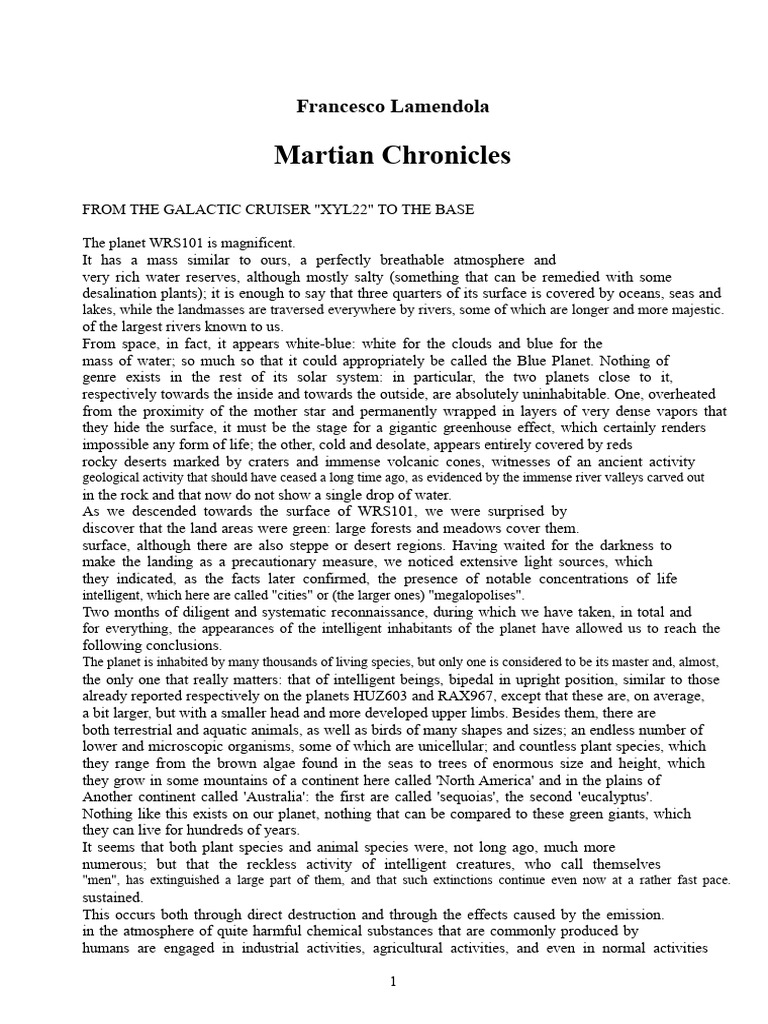 Francesco Lamendola

Martian Chronicles

FROM THE GALACTIC CRUISER "XYL22" TO THE BASE

The planet WRS101 is magnificent.
It has a mass similar to ours, a perfectly breathable atmosphere and very rich water reserves, although mostly salty (something that can be remedied with some desalination plants); it is enough to say that three quarters of its surface is covered by oceans, seas and lakes, while the landmasses are traversed everywhere by rivers, some of which are longer and more majestic. of the largest rivers known to us.
From space, in fact, it appears white-blue: white for the clouds and blue for the mass of water; so much so that it could appropriately be called the Blue Planet. Nothing of genre exists in the rest of its solar system: in particular, the two planets close to it, respectively towards the inside and towards the outside, are absolutely uninhabitable. One, overheated from the proximity of the mother star and permanently wrapped in layers of very dense vapors that they hide the surface, it must be the stage for a gigantic greenhouse effect, which certainly renders impossible any form of life; the other, cold and desolate, appears entirely covered by reds rocky deserts marked by craters and immense volcanic cones, witnesses of an ancient activity geological activity that should have ceased a long time ago, as evidenced by the immense river valleys carved out in the rock and that now do not show a single drop of water.
As we descended towards the surface of WRS101, we were surprised by discover that the land areas were green: large forests and meadows cover them. surface, although there are also steppe or desert regions. Having waited for the darkness to make the landing as a precautionary measure, we noticed extensive light sources, which they indicated, as the facts later confirmed, the presence of notable concentrations of life intelligent, which here are called "cities" or (the larger ones) "megalopolises".
Two months of diligent and systematic reconnaissance, during which we have taken, in total and for everything, the appearances of the intelligent inhabitants of the planet have allowed us to reach the following conclusions.
The planet is inhabited by many thousands of living species, but only one is considered to be its master and, almost, the only one that really matters: that of intelligent beings, bipedal in upright position, similar to those already reported respectively on the planets HUZ603 and RAX967, except that these are, on average, a bit larger, but with a smaller head and more developed upper limbs. Besides them, there are both terrestrial and aquatic animals, as well as birds of many shapes and sizes; an endless number of lower and microscopic organisms, some of which are unicellular; and countless plant species, which they range from the brown algae found in the seas to trees of enormous size and height, which they grow in some mountains of a continent here called 'North America' and in the plains of Another continent called 'Australia': the first are called 'sequoias', the second 'eucalyptus'.
Nothing like this exists on our planet, nothing that can be compared to these green giants, which they can live for hundreds of years.
It seems that both plant species and animal species were, not long ago, much more numerous; but that the reckless activity of intelligent creatures, who call themselves "men", has extinguished a large part of them, and that such extinctions continue even now at a rather fast pace. sustained.
This occurs both through direct destruction and through the effects caused by the emission. in the atmosphere of quite harmful chemical substances that are commonly produced by humans are engaged in industrial activities, agricultural activities, and even in normal activities

1